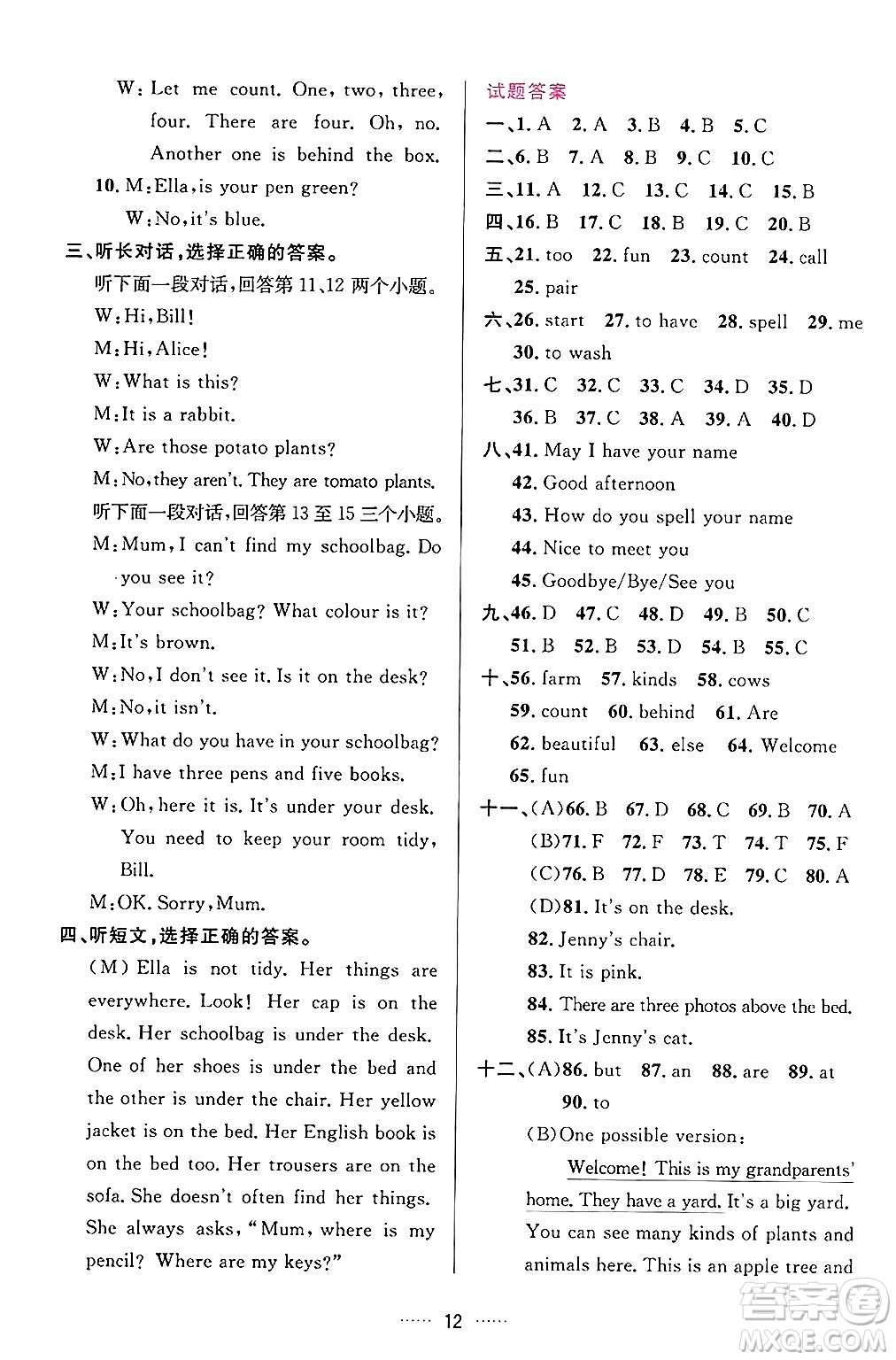 W: Let me count. One, two, three, four. There are four. Oh, no. Another one is behind the box.

10. M: Ella, is your pen green?

W: No, it's blue.

三、听长对话，选择正确的答案。

听下面一段对话，回答第 11、12 两个小题。

W: Hi, Bill!

M: Hi, Alice!

W: What is this?

M: It is a rabbit.

W: Are those potato plants?

M: No, they aren't. They are tomato plants.

听下面一段对话，回答第 13 至 15 三个小题。

M: Mum, I can't find my schoolbag. Do you see it?

W: Your schoolbag? What colour is it?

M: It's brown.

W: No, I don't see it. Is it on the desk?

M: No, it isn't.

W: What do you have in your schoolbag?

M: I have three pens and five books.

W: Oh, here it is. It's under your desk. You need to keep your room tidy, Bill.

M: OK. Sorry, Mum.

四、听短文，选择正确的答案。

(M) Ella is not tidy. Her things are everywhere. Look! Her cap is on the desk. Her schoolbag is under the desk. One of her shoes is under the bed and the other is under the chair. Her yellow jacket is on the bed. Her English book is on the bed too. Her trousers are on the sofa. She doesn't often find her things. She always asks, "Mum, where is my pencil? Where are my keys?"

试题答案

一、1. A 2. A 3. B 4. B 5. C

二、6. B 7. A 8. B 9. C 10. C

三、11. A 12. C 13. C 14. C 15. B

四、16. B 17. C 18. B 19. C 20. B

五、21. too 22. fun 23. count 24. call 25. pair

六、26. start 27. to have 28. spell 29. me 30. to wash

七、31. C 32. C 33. C 34. D 35. D 36. B 37. C 38. A 39. A 40. D

八、41. May I have your name
42. Good afternoon
43. How do you spell your name
44. Nice to meet you
45. Goodbye/Bye/See you

九、46. D 47. C 48. D 49. B 50. C 51. B 52. B 53. D 54. B 55. C

十、56. farm 57. kinds 58. cows 59. count 60. behind 61. Are 62. beautiful 63. else 64. Welcome 65. fun

十一、(A)66. B 67. D 68. C 69. B 70. A
(B)71. F 72. F 73. T 74. T 75. F
(C)76. B 77. D 78. E 79. C 80. A
(D)81. It's on the desk.
82. Jenny's chair.
83. It is pink.
84. There are three photos above the bed.
85. It's Jenny's cat.

十二、(A)86. but 87. an 88. are 89. at 90. to
(B)One possible version:

Welcome! This is my grandparents' home. They have a yard. It's a big yard. You can see many kinds of plants and animals here. This is an apple tree and

…… 12 ……

答案圈 MXQE.COM